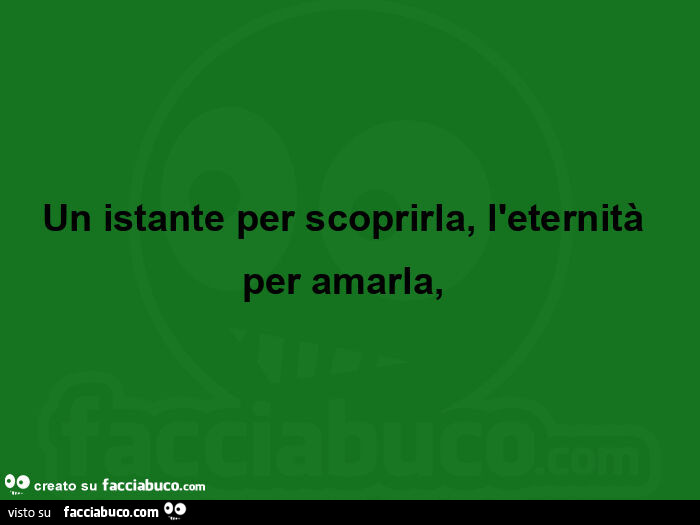 Un istante per scoprirla, l'eternità per amarla,

facciabuco.com

creato su facciabuco.com

visto su facciabuco.com